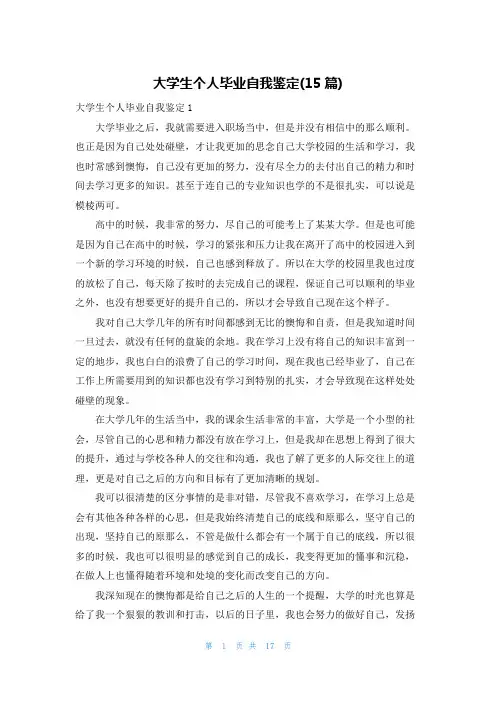 大学生个人毕业自我鉴定(15 篇)

大学生个人毕业自我鉴定 1

大学毕业之后，我就需要进入职场当中，但是并没有相信中的那么顺利。也正是因为自己处处碰壁，才让我更加的思念自己大学校园的生活和学习，我也时常感到懊悔，自己没有更加的努力，没有尽全力的去付出自己的精力和时间去学习更多的知识。甚至于连自己的专业知识也学的不是很扎实，可以说是模棱两可。

高中的时候，我非常的努力，尽自己的可能考上了某某大学。但是也可能是因为自己在高中的时候，学习的紧张和压力让我在离开了高中的校园进入到一个新的学习环境的时候，自己也感到释放了。所以在大学的校园里我也过度的放松了自己，每天除了按时的去完成自己的课程，保证自己可以顺利的毕业之外，也没有想要更好的提升自己的，所以才会导致自己现在这个样子。

我对自己大学几年的所有时间都感到无比的懊悔和自责，但是我知道时间一旦过去，就没有任何的盘旋的余地。我在学习上没有将自己的知识丰富到一定的地步，我也白白的浪费了自己的学习时间，现在我也已经毕业了，自己在工作上所需要用到的知识都也没有学习到特别的扎实，才会导致现在这样处处碰壁的现象。

在大学几年的生活当中，我的课余生活非常的丰富，大学是一个小型的社会，尽管自己的心思和精力都没有放在学习上，但是我却在思想上得到了很大的提升，通过与学校各种人的交往和沟通，我也了解了更多的人际交往上的道理，更是对自己之后的方向和目标有了更加清晰的规划。

我可以很清楚的区分事情的是非对错，尽管我不喜欢学习，在学习上总是会有其他各种各样的心思，但是我始终清楚自己的底线和原那么，坚守自己的出现，坚持自己的原那么，不管是做什么都会有一个属于自己的底线，所以很多的时候，我也可以很明显的感觉到自己的成长，我变得更加的懂事和沉稳，在做人上也懂得随着环境和处境的变化而改变自己的方向。

我深知现在的懊悔都是给自己之后的人生的一个提醒，大学的时光也算是给了我一个狠狠的教训和打击，以后的日子里，我也会努力的做好自己，发扬

第 1 页 共 17 页